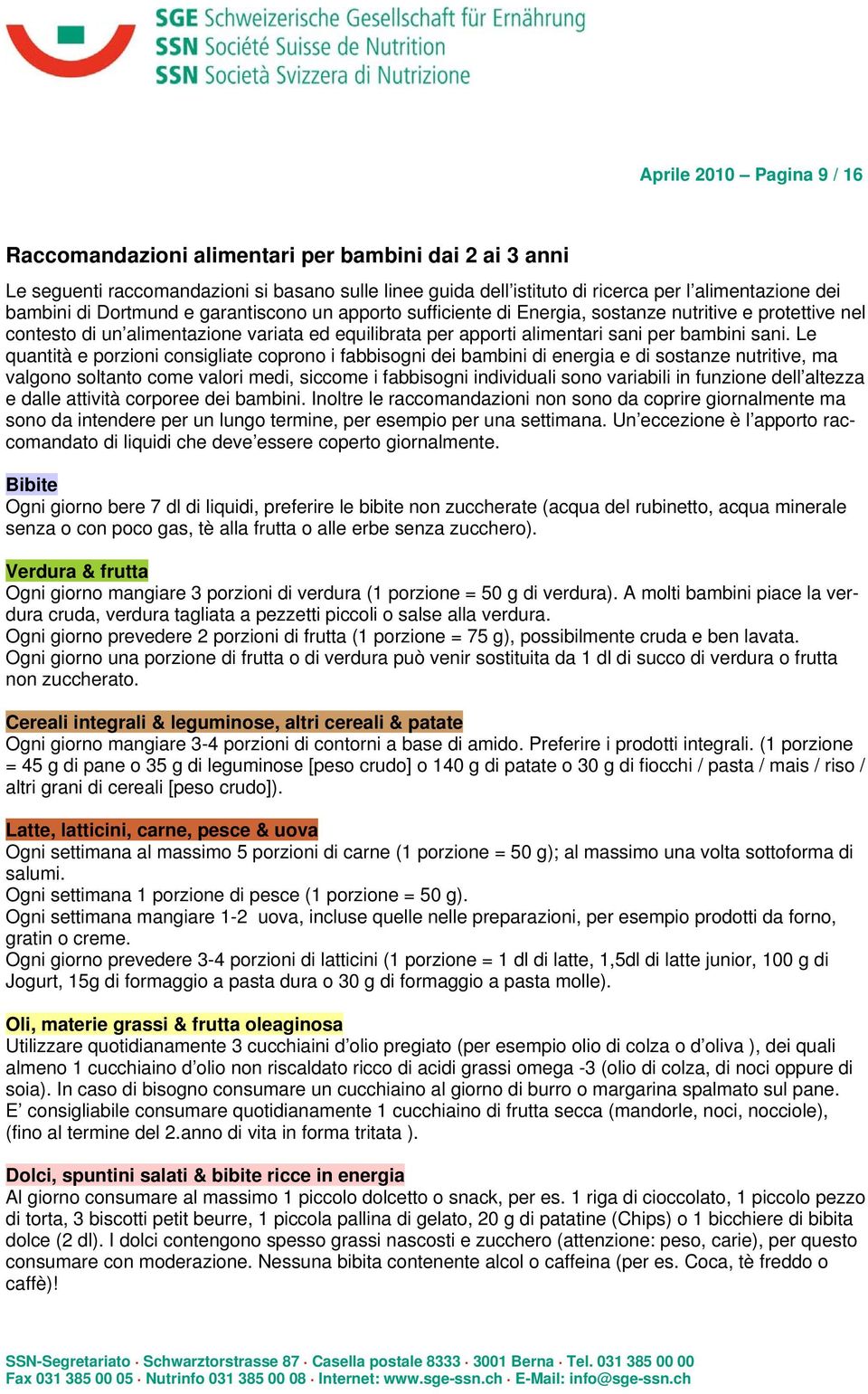 SGE Schweizerische Gesellschaft für Ernährung
SSN Société Suisse de Nutrition
SSN Società Svizzera di Nutrizione

Aprile 2010 – Pagina 9 / 16

Raccomandazioni alimentari per bambini dai 2 ai 3 anni

Le seguenti raccomandazioni si basano sulle linee guida dell'istituto di ricerca per l'alimentazione dei bambini di Dortmund e garantiscono un apporto sufficiente di Energia, sostanze nutritive e protettive nel contesto di un'alimentazione variata ed equilibrata per apporti alimentari sani per bambini sani. Le quantità e porzioni consigliate coprono i fabbisogni dei bambini di energia e di sostanze nutritive, ma valgono soltanto come valori medi, siccome i fabbisogni individuali sono variabili in funzione dell'altezza e dalle attività corporee dei bambini. Inoltre le raccomandazioni non sono da coprire giornalmente ma sono da intendere per un lungo termine, per esempio per una settimana. Un'eccezione è l'apporto raccomandato di liquidi che deve'essere coperto giornalmente.

Bibite
Ogni giorno bere 7 dl di liquidi, preferire le bibite non zuccherate (acqua del rubinetto, acqua minerale senza o con poco gas, tè alla frutta o alle erbe senza zucchero).

Verdura & frutta
Ogni giorno mangiare 3 porzioni di verdura (1 porzione = 50 g di verdura). A molti bambini piace la verdura cruda, verdura tagliata a pezzetti piccoli o salse alla verdura.
Ogni giorno prevedere 2 porzioni di frutta (1 porzione = 75 g), possibilmente cruda e ben lavata.
Ogni giorno una porzione di frutta o di verdura può venir sostituita da 1 dl di succo di verdura o frutta non zuccherato.

Cereali integrali & leguminose, altri cereali & patate
Ogni giorno mangiare 3-4 porzioni di contorni a base di amido. Preferire i prodotti integrali. (1 porzione = 45 g di pane o 35 g di leguminose [peso crudo] o 140 g di patate o 30 g di fiocchi / pasta / mais / riso / altri grani di cereali [peso crudo]).

Latte, latticini, carne, pesce & uova
Ogni settimana al massimo 5 porzioni di carne (1 porzione = 50 g); al massimo una volta sottoforma di salumi.
Ogni settimana 1 porzione di pesce (1 porzione = 50 g).
Ogni settimana mangiare 1-2 uova, incluse quelle nelle preparazioni, per esempio prodotti da forno, gratin o creme.
Ogni giorno prevedere 3-4 porzioni di latticini (1 porzione = 1 dl di latte, 1,5dl di latte junior, 100 g di Jogurt, 15g di formaggio a pasta dura o 30 g di formaggio a pasta molle).

Oli, materie grassi & frutta oleaginosa
Utilizzare quotidianamente 3 cucchiaini d'olio pregiato (per esempio olio di colza o d'oliva ), dei quali almeno 1 cucchiaino d'olio non riscaldato ricco di acidi grassi omega -3 (olio di colza, di noci oppure di soia). In caso di bisogno consumare un cucchiaino al giorno di burro o margarina spalmato sul pane. E' consigliabile consumare quotidianamente 1 cucchiaino di frutta secca (mandorle, noci, nocciole), (fino al termine del 2.anno di vita in forma tritata ).

Dolci, spuntini salati & bibite ricce in energia
Al giorno consumare al massimo 1 piccolo dolcetto o snack, per es. 1 riga di cioccolato, 1 piccolo pezzo di torta, 3 biscotti petit beurre, 1 piccola pallina di gelato, 20 g di patatine (Chips) o 1 bicchiere di bibita dolce (2 dl). I dolci contengono spesso grassi nascosti e zucchero (attenzione: peso, carie), per questo consumare con moderazione. Nessuna bibita contenente alcol o caffeina (per es. Coca, tè freddo o caffè)!

SSN-Segretariato · Schwarztorstrasse 87 · Casella postale 8333 · 3001 Berna · Tel. 031 385 00 00
Fax 031 385 00 05 · Nutrinfo 031 385 00 08 · Internet: www.sge-ssn.ch · E-Mail: info@sge-ssn.ch